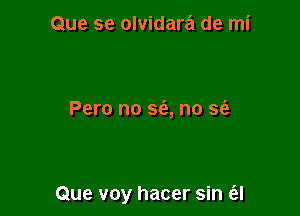 Que se olvidará de mí

Pero no sé, no sé

Que voy hacer sin él